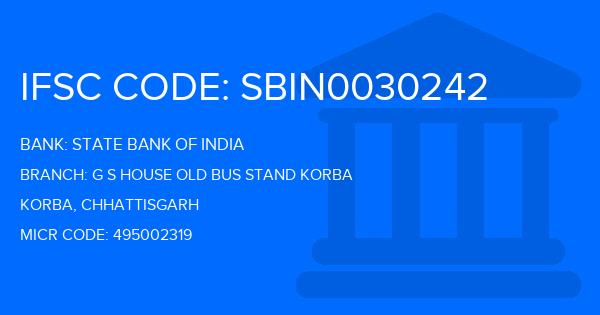 IFSC CODE: SBIN0030242

BANK: STATE BANK OF INDIA

BRANCH: G S HOUSE OLD BUS STAND KORBA

KORBA, CHHATTISGARH

MICR CODE: 495002319